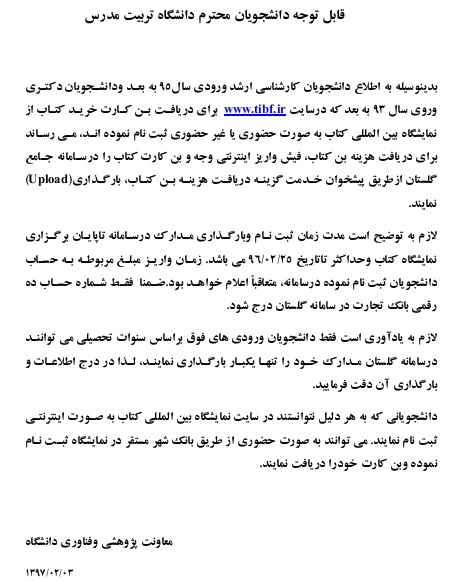 قابل توجه دانشجویان محترم دانشگاه تربیت مدرس

بدینوسیله به اطلاع دانشجویان کارشناسی ارشد ورودی سال۹۵ به بعد ودانشجویان دکتری وروی سال ۹۳ به بعد که درسایت www.tibf.ir برای دریافت بن کارت خرید کتاب از نمایشگاه بین المللی کتاب به صورت حضوری یا غیر حضوری ثبت نام نموده اند، می رساند برای دریافت هزینه بن کتاب، فیش واریز اینترنتی وجه و بن کارت کتاب را درسامانه جامع گلستان ازطریق پیشخوان خدمت گزینه دریافت هزینه بن کتاب، بارگذاری(Upload) نمایند.

لازم به توضیح است مدت زمان ثبت نام وبارگذاری مدارک درسامانه تاپایان برگزاری نمایشگاه کتاب وحداکثر تاتاریخ ۹۶/۰۲/۲۵ می باشد. زمان واریز مبلغ مربوطه به حساب دانشجویان ثبت نام نموده درسامانه، متعاقباً اعلام خواهد بود.ضمنا فقط شماره حساب ده رقمی بانک تجارت در سامانه گلستان درج شود.

لازم به یادآوری است فقط دانشجویان ورودی های فوق براساس سنوات تحصیلی می توانند درسامانه گلستان مدارک خود را تنها یکبار بارگذاری نمایند، لذا در درج اطلاعات و بارگذاری آن دقت فرمایید.

دانشجویانی که به هر دلیل نتوانستند در سایت نمایشگاه بین المللی کتاب به صورت اینترنتی ثبت نام نمایند. می توانند به صورت حضوری از طریق بانک شهر مستقر در نمایشگاه ثبت نام نموده وبن کارت خودرا دریافت نمایند.

معاونت پژوهشی وفناوری دانشگاه

۱۳۹۷/۰۲/۰۳